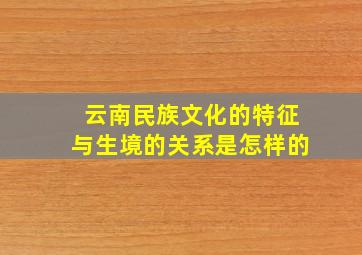 云南民族文化的特征与生境的关系是怎样的